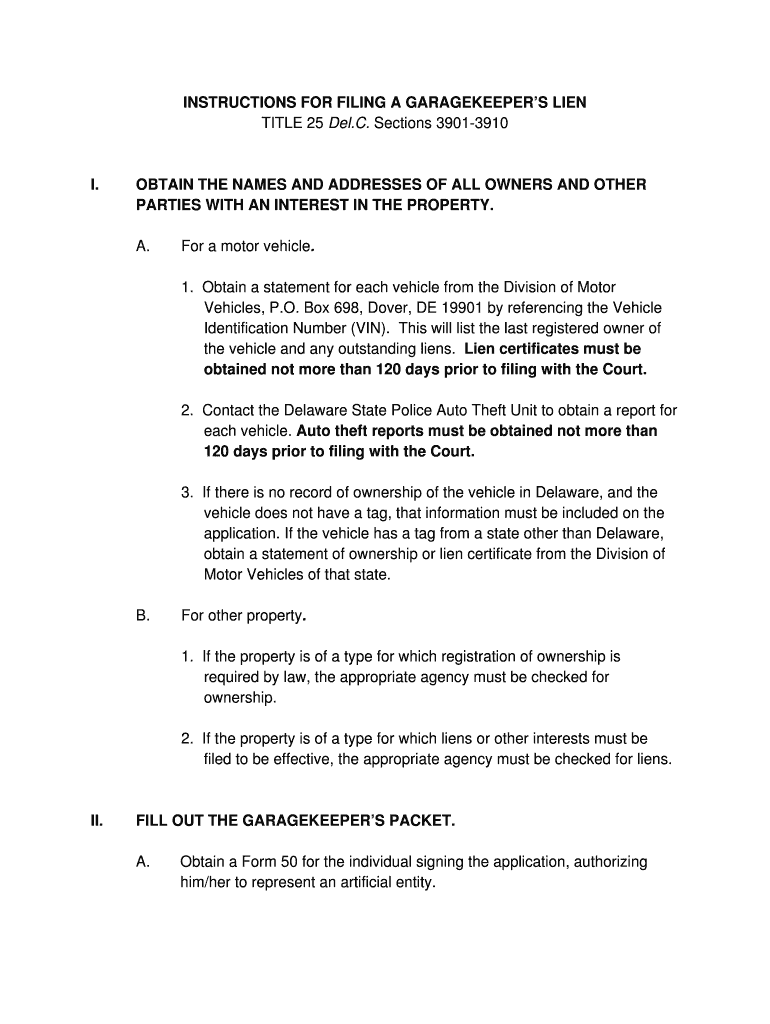 INSTRUCTIONS FOR FILING A GARAGEKEEPER'S LIEN
TITLE 25 Del.C. Sections 3901-3910

I. OBTAIN THE NAMES AND ADDRESSES OF ALL OWNERS AND OTHER PARTIES WITH AN INTEREST IN THE PROPERTY.

A. For a motor vehicle.

1. Obtain a statement for each vehicle from the Division of Motor Vehicles, P.O. Box 698, Dover, DE 19901 by referencing the Vehicle Identification Number (VIN). This will list the last registered owner of the vehicle and any outstanding liens. Lien certificates must be obtained not more than 120 days prior to filing with the Court.

2. Contact the Delaware State Police Auto Theft Unit to obtain a report for each vehicle. Auto theft reports must be obtained not more than 120 days prior to filing with the Court.

3. If there is no record of ownership of the vehicle in Delaware, and the vehicle does not have a tag, that information must be included on the application. If the vehicle has a tag from a state other than Delaware, obtain a statement of ownership or lien certificate from the Division of Motor Vehicles of that state.

B. For other property.

1. If the property is of a type for which registration of ownership is required by law, the appropriate agency must be checked for ownership.

2. If the property is of a type for which liens or other interests must be filed to be effective, the appropriate agency must be checked for liens.

II. FILL OUT THE GARAGEKEEPER'S PACKET.

A. Obtain a Form 50 for the individual signing the application, authorizing him/her to represent an artificial entity.